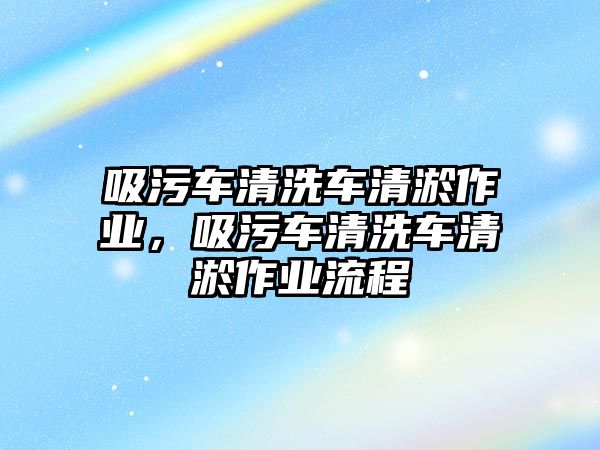 吸污车清洗车清淤作业，吸污车清洗车清淤作业流程